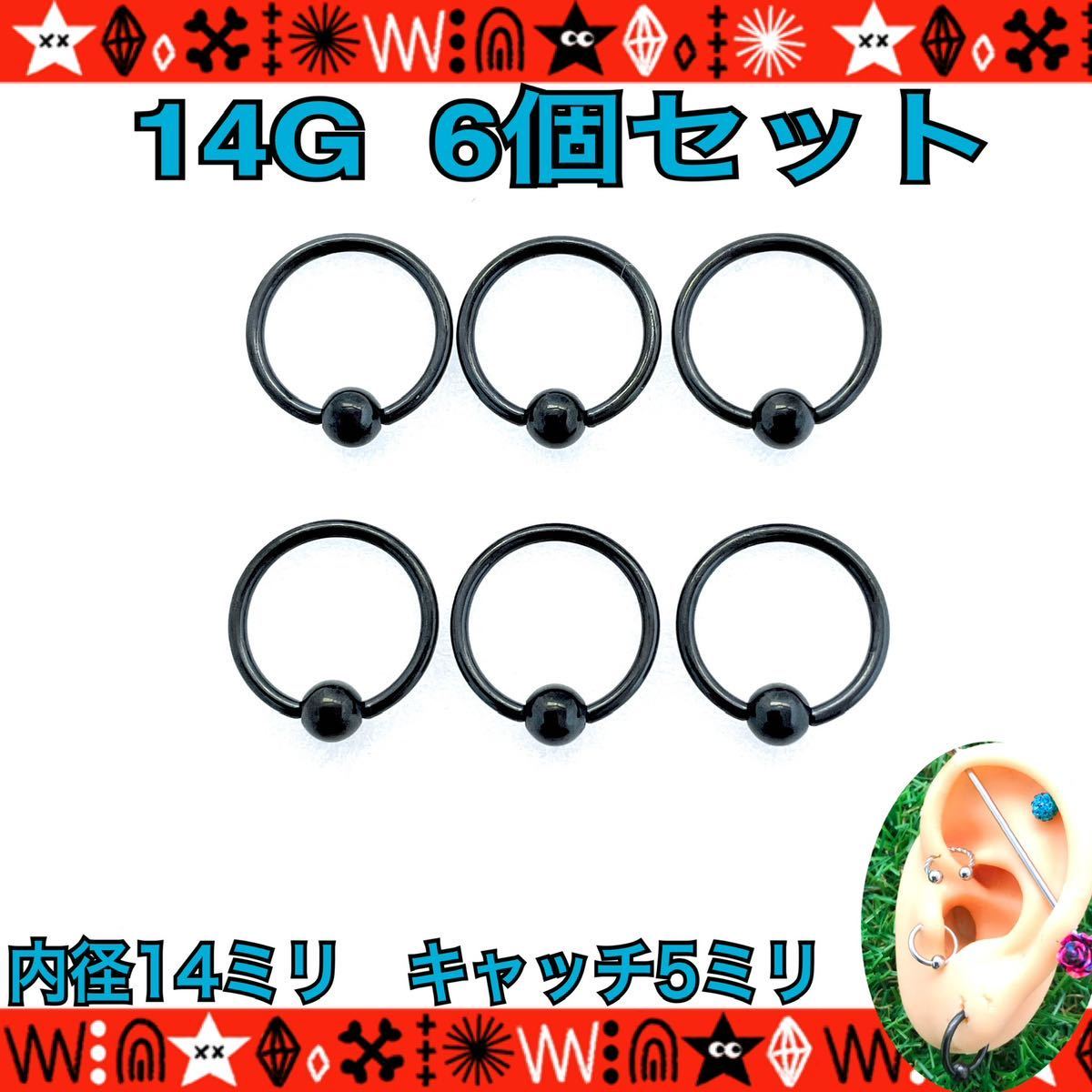 14G 6個セット

内径14ミリ キャッチ5ミリ